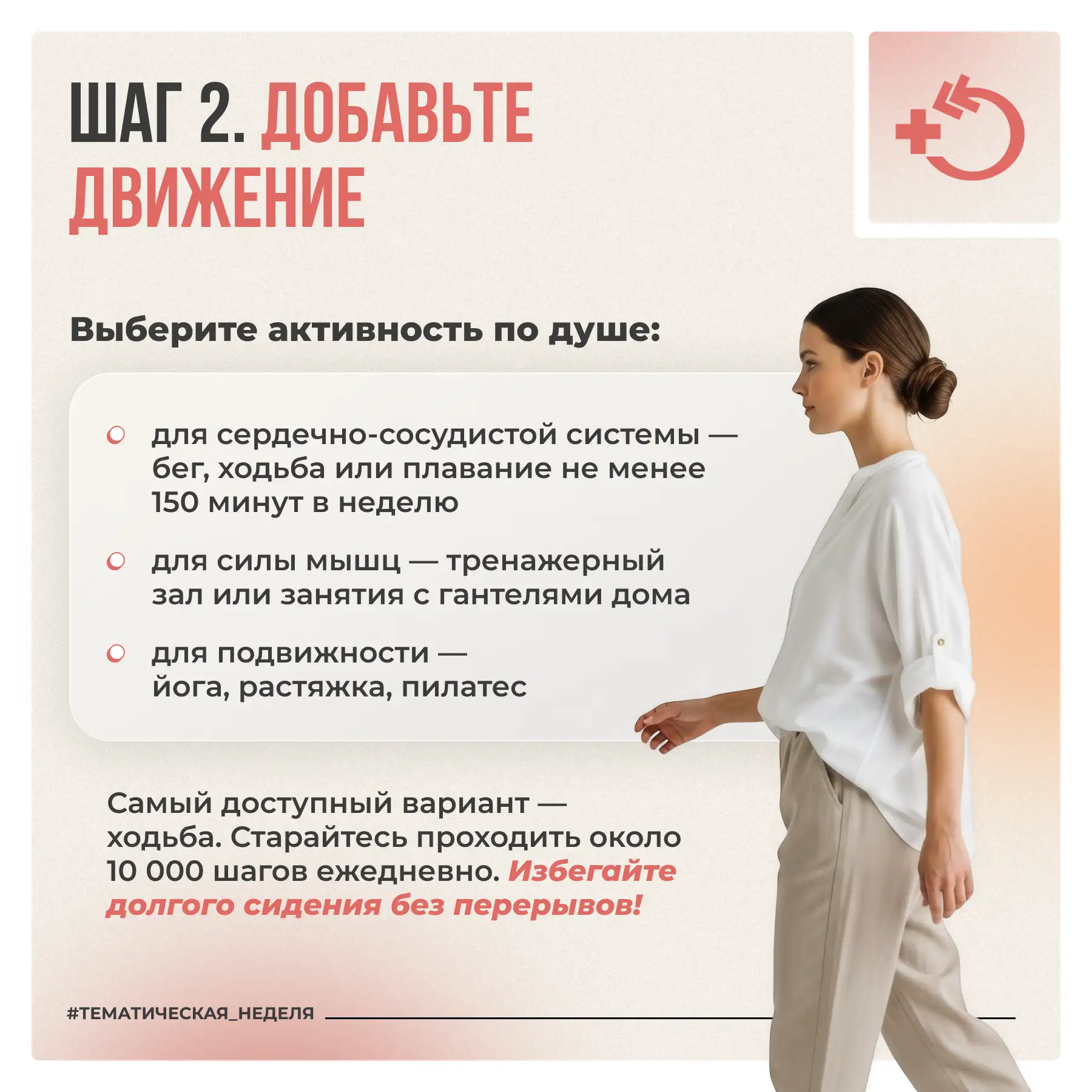 ШАГ 2. ДОБАВЬТЕ ДВИЖЕНИЕ

Выберите активность по душе:

• для сердечно-сосудистой системы — бег, ходьба или плавание не менее 150 минут в неделю

• для силы мышц — тренажерный зал или занятия с гантелями дома

• для подвижности — йога, растяжка, пилатес

Самый доступный вариант — ходьба. Старайтесь проходить около 10 000 шагов ежедневно. Избегайте долгого сидения без перерывов!

#ТЕМАТИЧЕСКАЯ_НЕДЕЛЯ